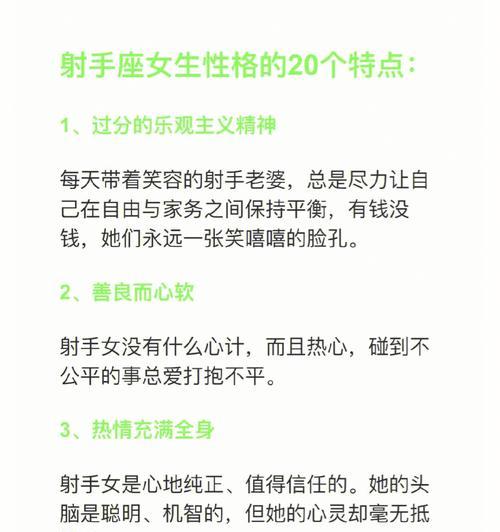 射手座女生性格的20个特点：

1、过分的乐观主义精神

每天带着笑容的射手老婆，总是尽力让自己在自由与家务之间保持平衡，有钱没钱，她们永远一张笑嘻嘻的脸孔。

2、善良而心软

射手女没有什么心计，而且热心，碰到不公平的事总爱打抱不平。

3、热情充满全身

射手女是心地纯正、值得信任的。她的头脑是聪明、机智的，但她的心灵却毫无抵